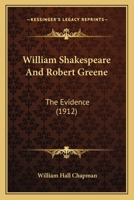 KESSINGER'S LEGACY REPRINTS

William Shakespeare And Robert Greene

The Evidence (1912)

William Hall Chapman